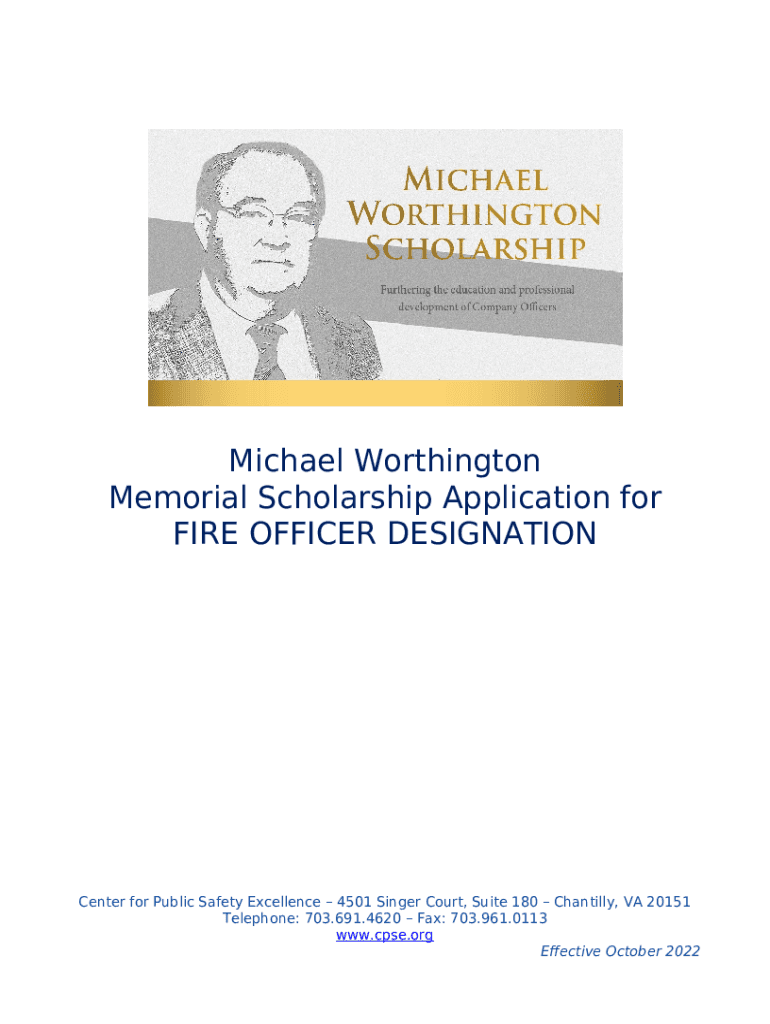 MICHAEL WORTHINGTON SCHOLARSHIP

Furthering the education and professional development of Company Officers

Michael Worthington
Memorial Scholarship Application for
FIRE OFFICER DESIGNATION

Center for Public Safety Excellence – 4501 Singer Court, Suite 180 – Chantilly, VA 20151
Telephone: 703.691.4620 – Fax: 703.961.0113
www.cpse.org

Effective October 2022